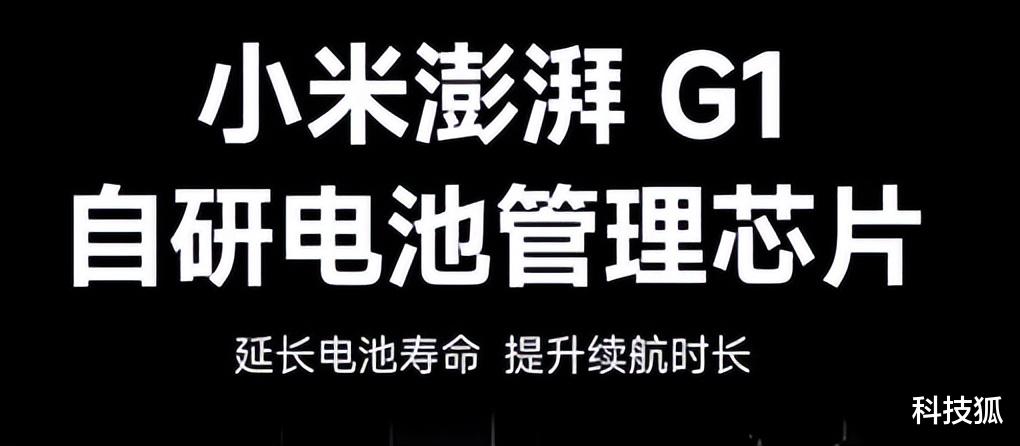 小米澎湃 G1
自研电池管理芯片

延长电池寿命 提升续航时长

科技狐